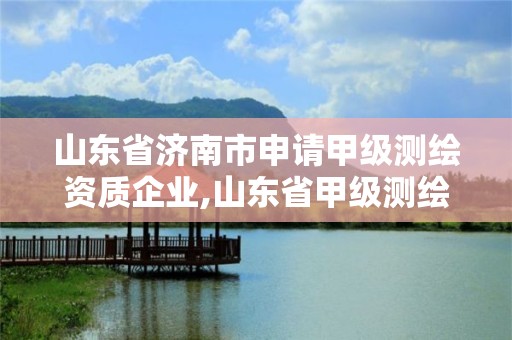 山东省济南市申请甲级测绘资质企业,山东省甲级测绘